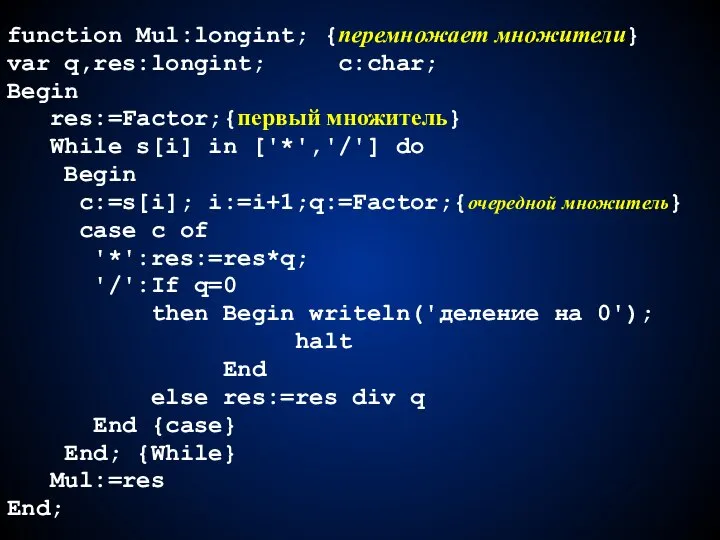 function Mul:longint; {перемножает множители}
var q,res:longint;     c:char;
Begin
   res:=Factor;{первый множитель}
   While s[i] in ['*','/'] do
    Begin
     c:=s[i]; i:=i+1;q:=Factor;{очередной множитель}
     case c of
      '*':res:=res*q;
      '/':If q=0
          then Begin writeln('деление на 0');
                    halt
               End
          else res:=res div q
     End {case}
    End; {While}
   Mul:=res
End;